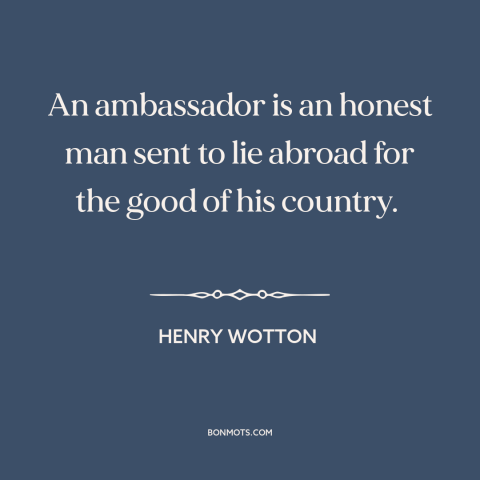 An ambassador is an honest man sent to lie abroad for the good of his country.

HENRY WOTTON

BONMOTS.COM